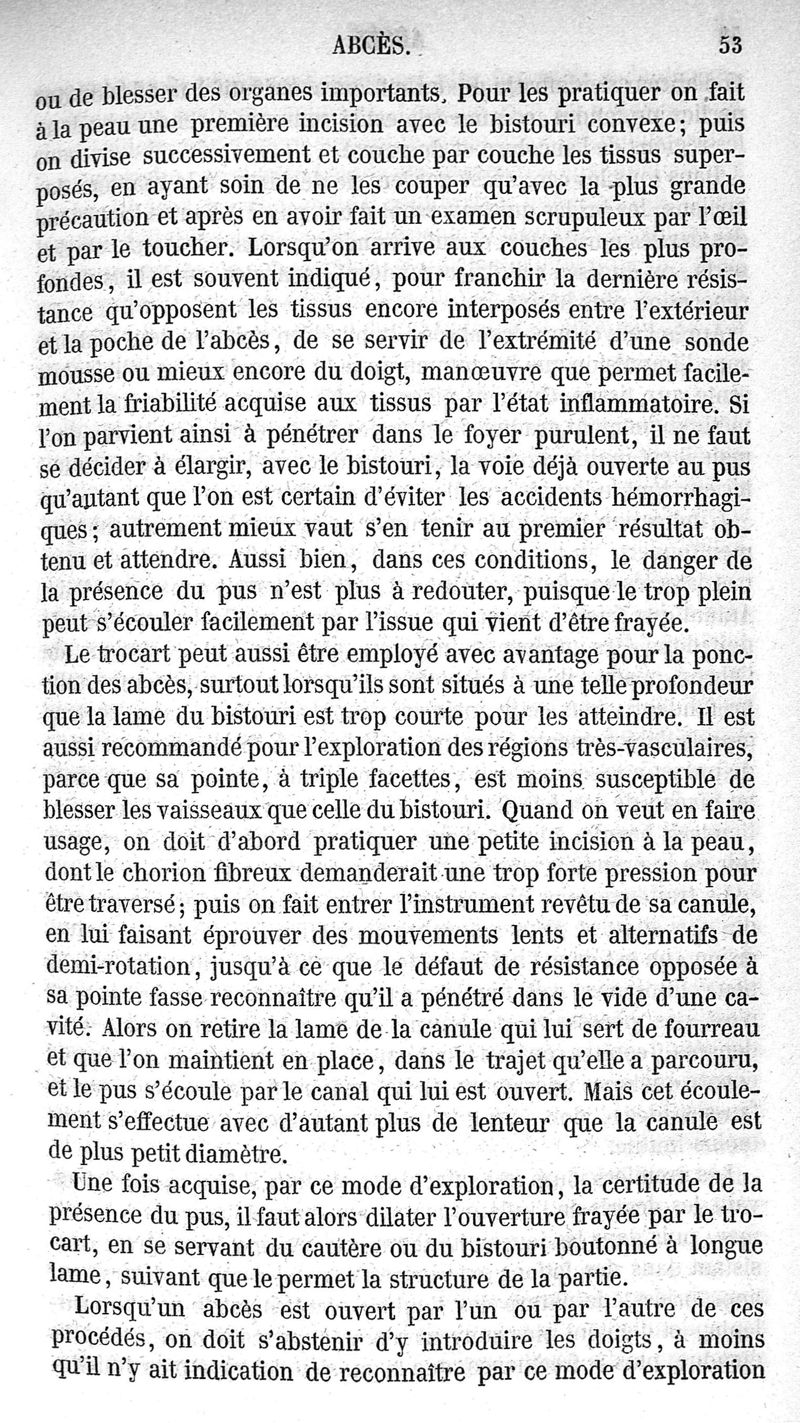 ABCÈS. 53

ou de blesser des organes importants. Pour les pratiquer on fait à la peau une première incision avec le bistouri convexe; puis on divise successivement et couche par couche les tissus superposés, en ayant soin de ne les couper qu'avec la plus grande précaution et après en avoir fait un examen scrupuleux par l'œil et par le toucher. Lorsqu'on arrive aux couches les plus profondes, il est souvent indiqué, pour franchir la dernière résistance qu'opposent les tissus encore interposés entre l'extérieur et la poche de l'abcès, de se servir de l'extrémité d'une sonde mousse ou mieux encore du doigt, manœuvre que permet facilement la friabilité acquise aux tissus par l'état inflammatoire. Si l'on parvient ainsi à pénétrer dans le foyer purulent, il ne faut se décider à élargir, avec le bistouri, la voie déjà ouverte au pus qu'autant que l'on est certain d'éviter les accidents hémorrhagiques; autrement mieux vaut s'en tenir au premier résultat obtenu et attendre. Aussi bien, dans ces conditions, le danger de la présence du pus n'est plus à redouter, puisque le trop plein peut s'écouler facilement par l'issue qui vient d'être frayée.

Le trocart peut aussi être employé avec avantage pour la ponction des abcès, surtout lorsqu'ils sont situés à une telle profondeur que la lame du bistouri est trop courte pour les atteindre. Il est aussi recommandé pour l'exploration des régions très-vasculaires, parce que sa pointe, à triple facettes, est moins susceptible de blesser les vaisseaux que celle du bistouri. Quand on veut en faire usage, on doit d'abord pratiquer une petite incision à la peau, dont le chorion fibreux demanderait une trop forte pression pour être traversé; puis on fait entrer l'instrument revêtu de sa canule, en lui faisant éprouver des mouvements lents et alternatifs de demi-rotation, jusqu'à ce que le défaut de résistance opposée à sa pointe fasse reconnaître qu'il a pénétré dans le vide d'une cavité. Alors on retire la lame de la canule qui lui sert de fourreau et que l'on maintient en place, dans le trajet qu'elle a parcouru, et le pus s'écoule par le canal qui lui est ouvert. Mais cet écoulement s'effectue avec d'autant plus de lenteur que la canule est de plus petit diamètre.

Une fois acquise, par ce mode d'exploration, la certitude de la présence du pus, il faut alors dilater l'ouverture frayée par le trocart, en se servant du cautère ou du bistouri boutonné à longue lame, suivant que le permet la structure de la partie.

Lorsqu'un abcès est ouvert par l'un ou par l'autre de ces procédés, on doit s'abstenir d'y introduire les doigts, à moins qu'il n'y ait indication de reconnaître par ce mode d'exploration